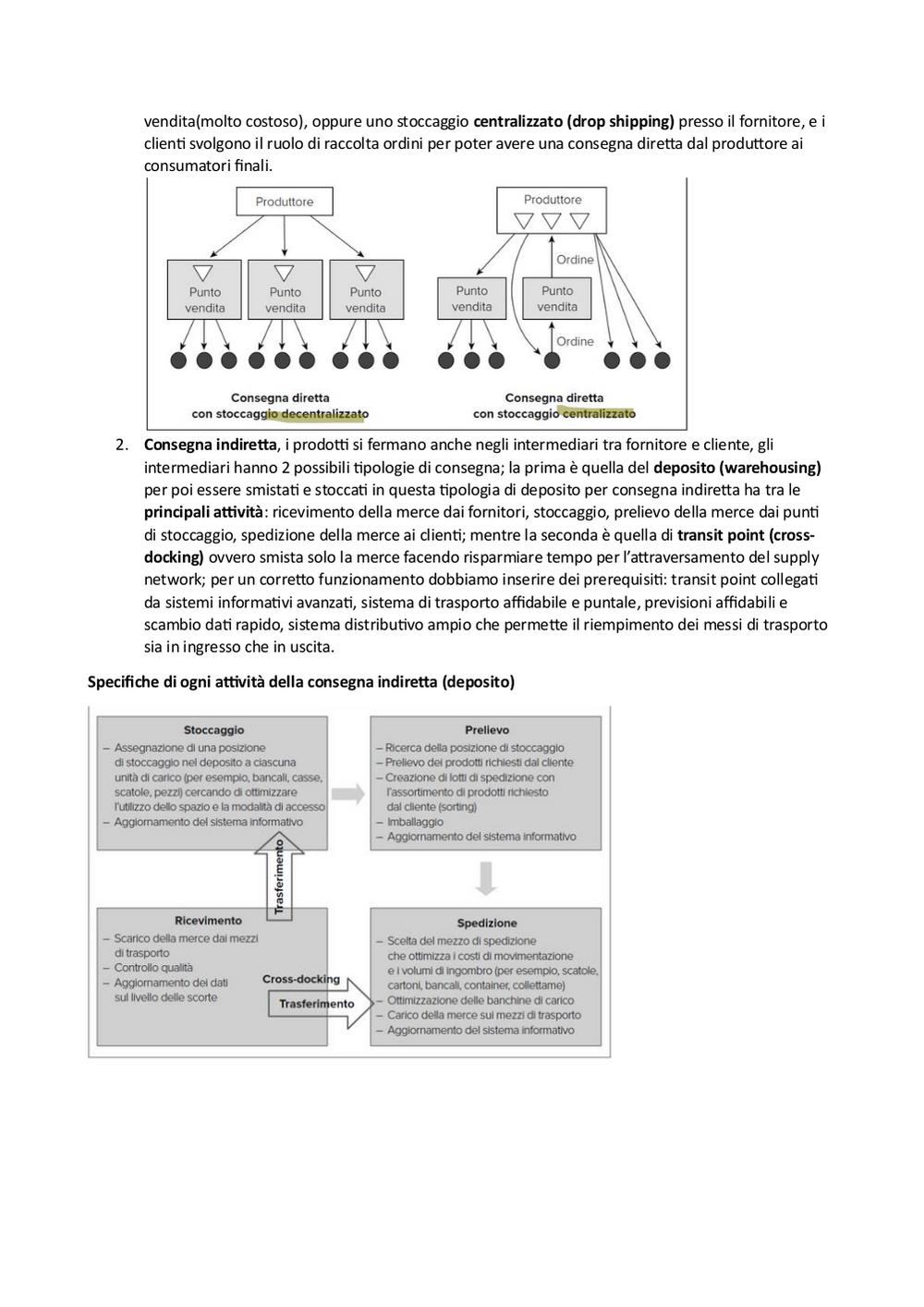 vendita(molto costoso), oppure uno stoccaggio **centralizzato (drop shipping)** presso il fornitore, e i clienti svolgono il ruolo di raccolta ordini per poter avere una consegna diretta dal produttore ai consumatori finali.

Produttore

Punto vendita

Punto vendita

Punto vendita

Consegna diretta con stoccaggio decentralizzato

Produttore

Ordine

Punto vendita

Punto vendita

Ordine

Consegna diretta con stoccaggio centralizzato

2. **Consegna indiretta**, i prodotti si fermano anche negli intermediari tra fornitore e cliente, gli intermediari hanno 2 possibili tipologie di consegna; la prima è quella del **deposito (warehousing)** per poi essere smistati e stoccati in questa tipologia di deposito per consegna indiretta ha tra le **principali attività**: ricevimento della merce dai fornitori, stoccaggio, prelievo della merce dai punti di stoccaggio, spedizione della merce ai clienti; mentre la seconda è quella di **transit point (cross-docking)** ovvero smista solo la merce facendo risparmiare tempo per l'attraversamento del supply network; per un corretto funzionamento dobbiamo inserire dei prerequisiti: transit point collegati da sistemi informativi avanzati, sistema di trasporto affidabile e puntale, previsioni affidabili e scambio dati rapido, sistema distributivo ampio che permette il riempimento dei messi di trasporto sia in ingresso che in uscita.

**Specifiche di ogni attività della consegna indiretta (deposito)**

Stoccaggio
– Assegnazione di una posizione di stoccaggio nel deposito a ciascuna unità di carico (per esempio, bancali, casse, scatole, pezzi) cercando di ottimizzare l'utilizzo dello spazio e la modalità di accesso
– Aggiornamento del sistema informativo

Prelievo
– Ricerca della posizione di stoccaggio
– Prelievo dei prodotti richiesti dal cliente
– Creazione di lotti di spedizione con l'assortimento di prodotti richiesto dal cliente (sorting)
– Imballaggio
– Aggiornamento del sistema informativo

Trasferimento

Ricevimento
– Scarico della merce dai mezzi di trasporto
– Controllo qualità
– Aggiornamento dei dati sul livello delle scorte

Cross-docking

Trasferimento

Spedizione
– Scelta del mezzo di spedizione che ottimizza i costi di movimentazione e i volumi di ingombro (per esempio, scatole, cartoni, bancali, container, collettame)
– Ottimizzazione delle banchine di carico
– Carico della merce sui mezzi di trasporto
– Aggiornamento del sistema informativo